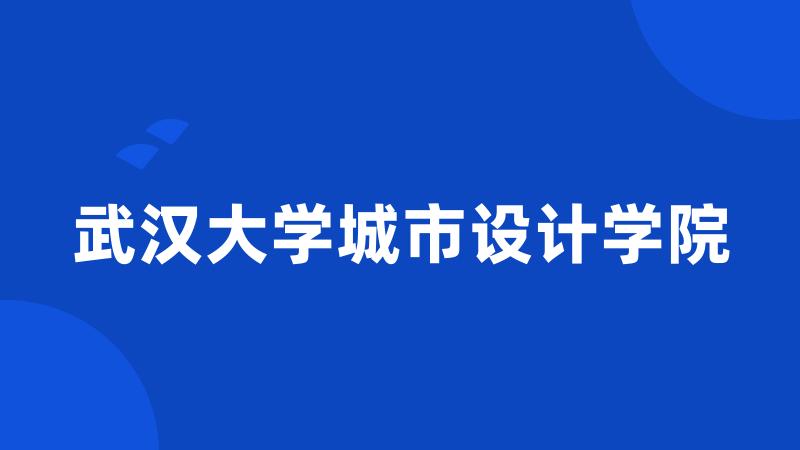 武汉大学城市设计学院